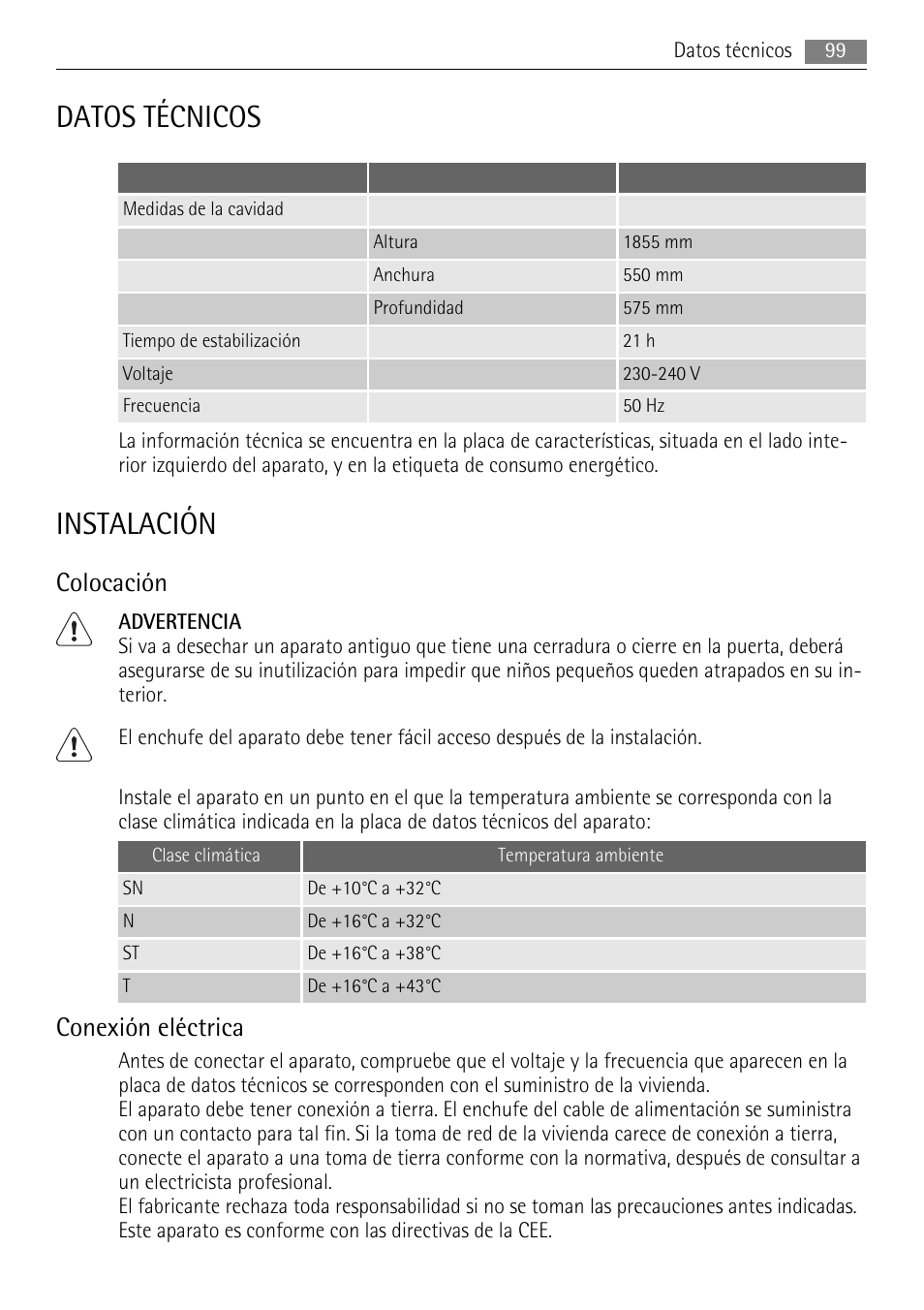 Datos técnicos 99

DATOS TÉCNICOS

| | | |
|---|---|---|
| Medidas de la cavidad | | |
| | Altura | 1855 mm |
| | Anchura | 550 mm |
| | Profundidad | 575 mm |
| Tiempo de estabilización | | 21 h |
| Voltaje | | 230-240 V |
| Frecuencia | | 50 Hz |

La información técnica se encuentra en la placa de características, situada en el lado interior izquierdo del aparato, y en la etiqueta de consumo energético.

INSTALACIÓN

Colocación

ADVERTENCIA
Si va a desechar un aparato antiguo que tiene una cerradura o cierre en la puerta, deberá asegurarse de su inutilización para impedir que niños pequeños queden atrapados en su interior.

El enchufe del aparato debe tener fácil acceso después de la instalación.

Instale el aparato en un punto en el que la temperatura ambiente se corresponda con la clase climática indicada en la placa de datos técnicos del aparato:

| Clase climática | Temperatura ambiente |
|---|---|
| SN | De +10°C a +32°C |
| N | De +16°C a +32°C |
| ST | De +16°C a +38°C |
| T | De +16°C a +43°C |

Conexión eléctrica

Antes de conectar el aparato, compruebe que el voltaje y la frecuencia que aparecen en la placa de datos técnicos se corresponden con el suministro de la vivienda.
El aparato debe tener conexión a tierra. El enchufe del cable de alimentación se suministra con un contacto para tal fin. Si la toma de red de la vivienda carece de conexión a tierra, conecte el aparato a una toma de tierra conforme con la normativa, después de consultar a un electricista profesional.
El fabricante rechaza toda responsabilidad si no se toman las precauciones antes indicadas.
Este aparato es conforme con las directivas de la CEE.